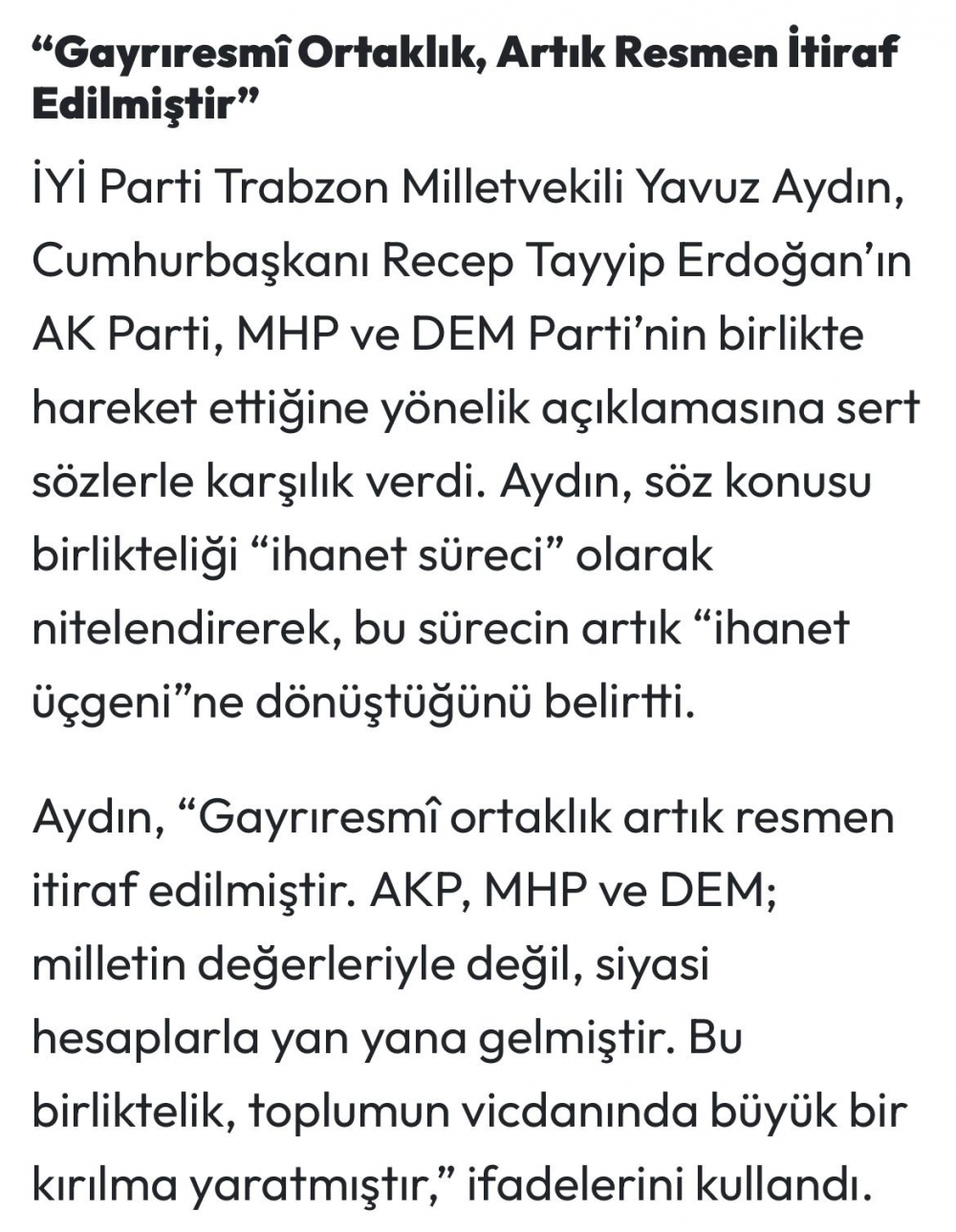 “Gayrıresmî Ortaklık, Artık Resmen İtiraf Edilmiştir”

İYİ Parti Trabzon Milletvekili Yavuz Aydın, Cumhurbaşkanı Recep Tayyip Erdoğan’ın AK Parti, MHP ve DEM Parti’nin birlikte hareket ettiğine yönelik açıklamasına sert sözlerle karşılık verdi. Aydın, söz konusu birlikteliği “ihanet süreci” olarak nitelendirerek, bu sürecin artık “ihanet üçgeni”ne dönüştüğünü belirtti.

Aydın, “Gayrıresmî ortaklık artık resmen itiraf edilmiştir. AKP, MHP ve DEM; milletin değerleriyle değil, siyasi hesaplarla yan yana gelmiştir. Bu birliktelik, toplumun vicdanında büyük bir kırılma yaratmıştır,” ifadelerini kullandı.